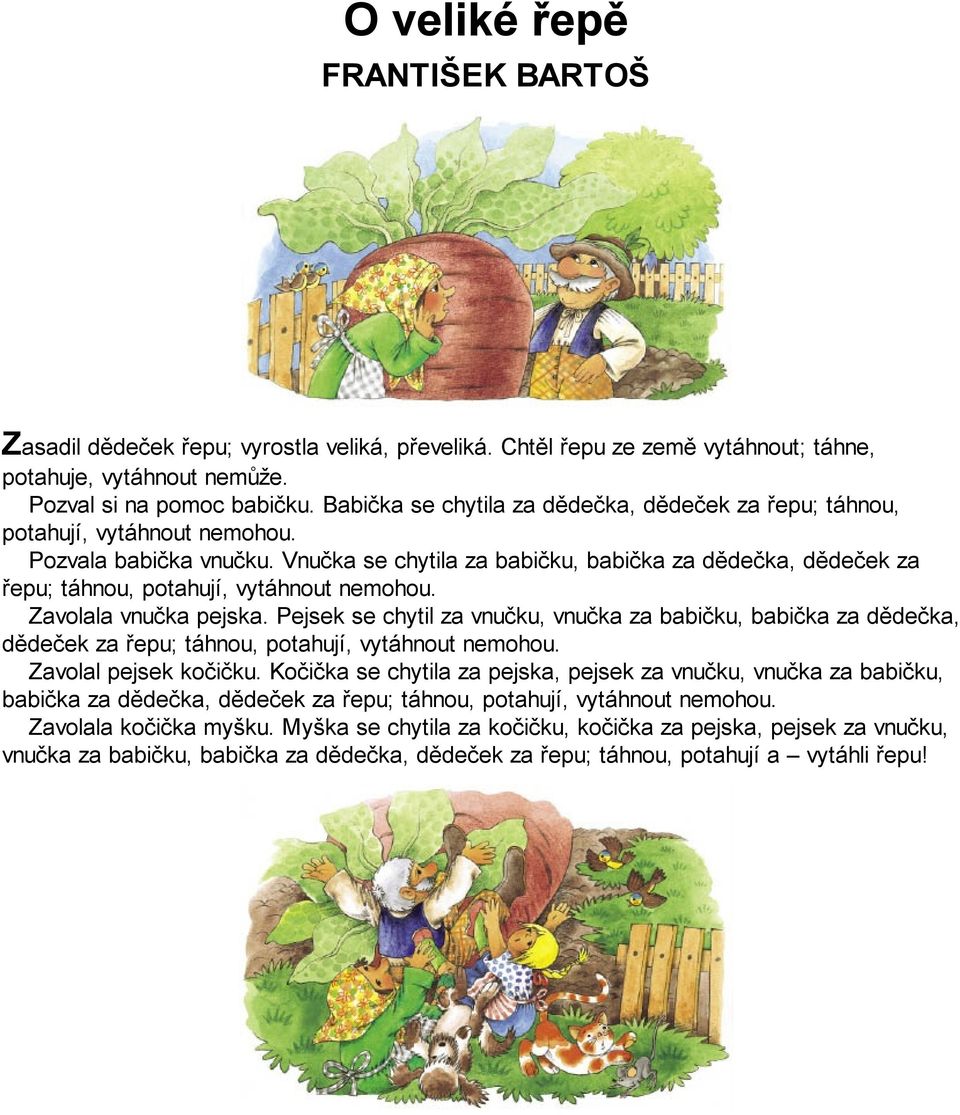 O veliké řepě
FRANTIŠEK BARTOŠ

Zasadil dědeček řepu; vyrostla veliká, převeliká. Chtěl řepu ze země vytáhnout; táhne, potahuje, vytáhnout nemůže.

Pozval si na pomoc babičku. Babička se chytila za dědečka, dědeček za řepu; táhnou, potahují, vytáhnout nemohou.

Pozvala babička vnučku. Vnučka se chytila za babičku, babička za dědečka, dědeček za řepu; táhnou, potahují, vytáhnout nemohou.

Zavolala vnučka pejska. Pejsek se chytil za vnučku, vnučka za babičku, babička za dědečka, dědeček za řepu; táhnou, potahují, vytáhnout nemohou.

Zavolal pejsek kočičku. Kočička se chytila za pejska, pejsek za vnučku, vnučka za babičku, babička za dědečka, dědeček za řepu; táhnou, potahují, vytáhnout nemohou.

Zavolala kočička myšku. Myška se chytila za kočičku, kočička za pejska, pejsek za vnučku, vnučka za babičku, babička za dědečka, dědeček za řepu; táhnou, potahují a – vytáhli řepu!